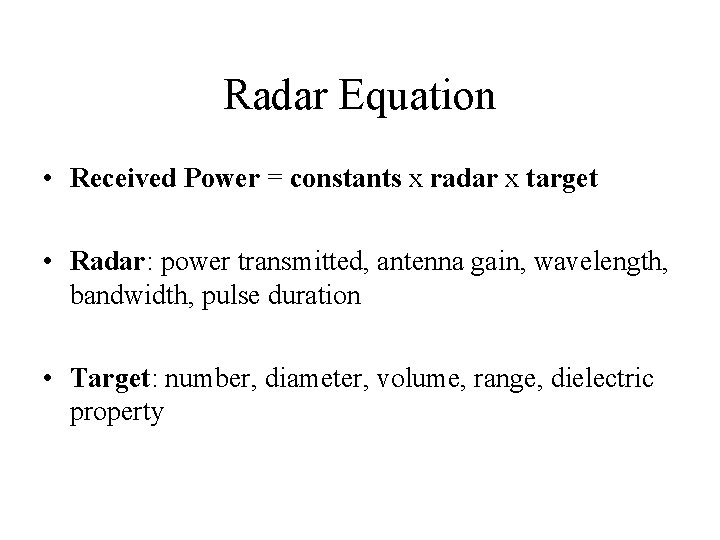 Radar Equation

• Received Power = constants x radar x target

• Radar: power transmitted, antenna gain, wavelength, bandwidth, pulse duration

• Target: number, diameter, volume, range, dielectric property